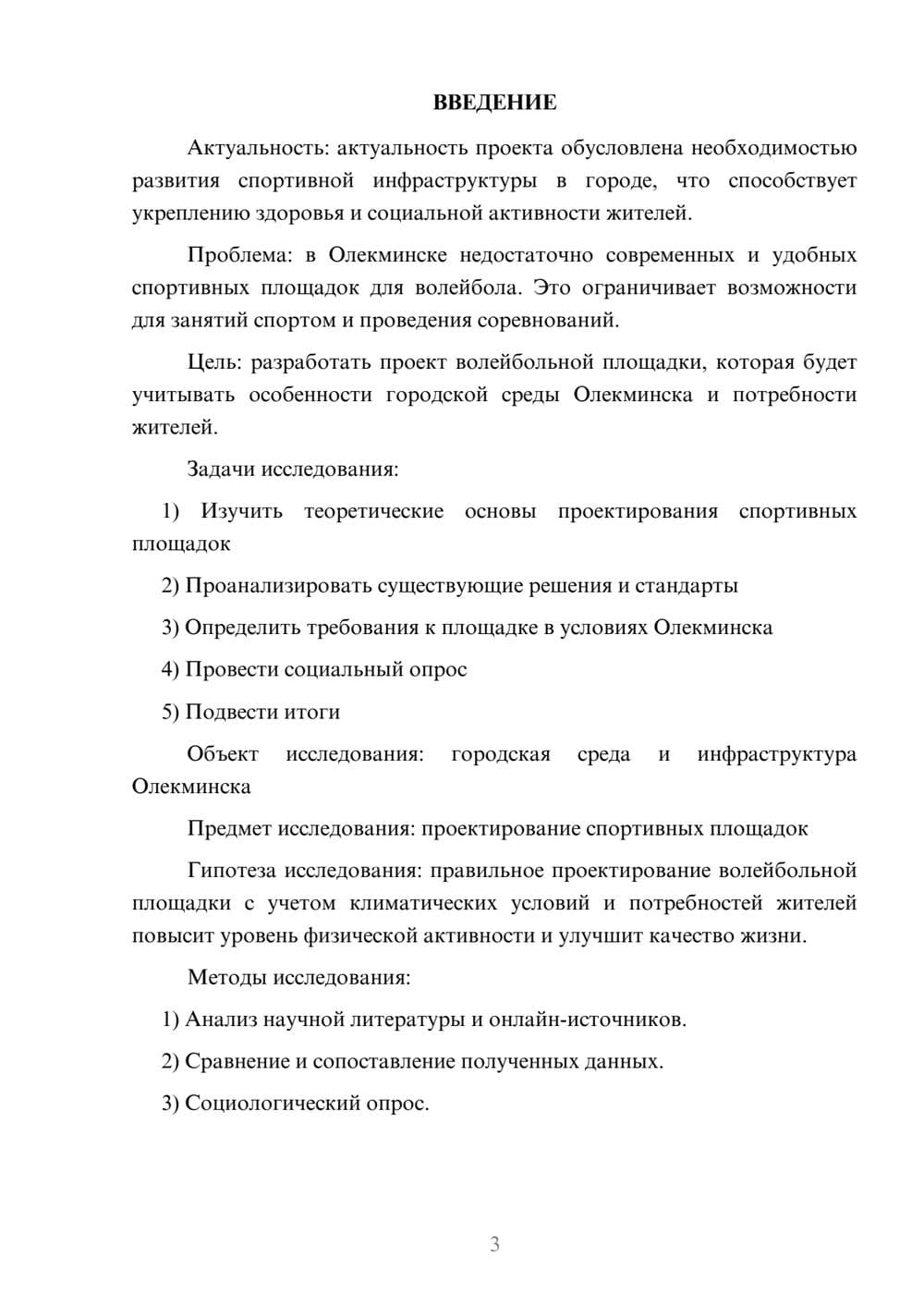 ВВЕДЕНИЕ

Актуальность: актуальность проекта обусловлена необходимостью развития спортивной инфраструктуры в городе, что способствует укреплению здоровья и социальной активности жителей.

Проблема: в Олекминске недостаточно современных и удобных спортивных площадок для волейбола. Это ограничивает возможности для занятий спортом и проведения соревнований.

Цель: разработать проект волейбольной площадки, которая будет учитывать особенности городской среды Олекминска и потребности жителей.

Задачи исследования:

1) Изучить теоретические основы проектирования спортивных площадок

2) Проанализировать существующие решения и стандарты

3) Определить требования к площадке в условиях Олекминска

4) Провести социальный опрос

5) Подвести итоги

Объект исследования: городская среда и инфраструктура Олекминска

Предмет исследования: проектирование спортивных площадок

Гипотеза исследования: правильное проектирование волейбольной площадки с учетом климатических условий и потребностей жителей повысит уровень физической активности и улучшит качество жизни.

Методы исследования:

1) Анализ научной литературы и онлайн-источников.

2) Сравнение и сопоставление полученных данных.

3) Социологический опрос.

3